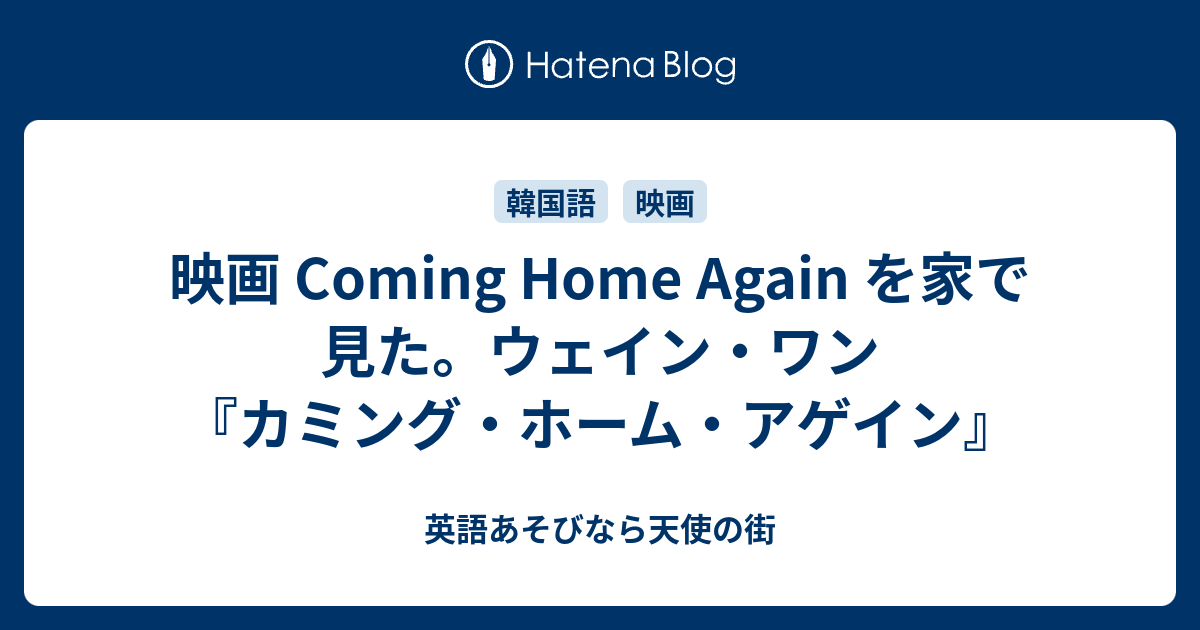 Hatena Blog

韓国語 映画

映画 Coming Home Again を家で見た。ウェイン・ワン『カミング・ホーム・アゲイン』

英語あそびなら天使の街